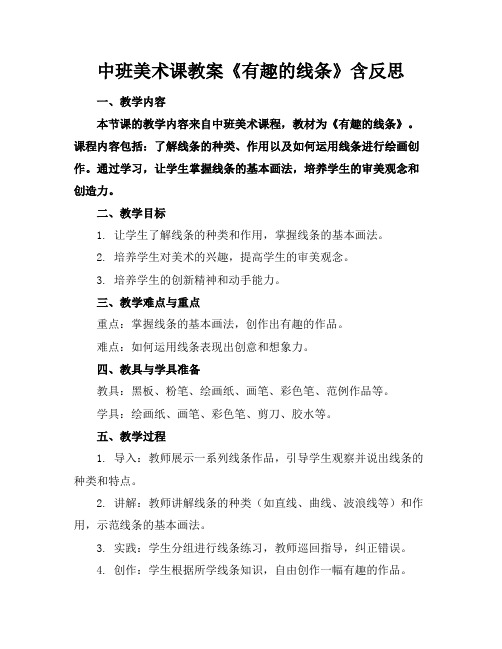 中班美术课教案《有趣的线条》含反思

一、教学内容

本节课的教学内容来自中班美术课程，教材为《有趣的线条》。课程内容包括：了解线条的种类、作用以及如何运用线条进行绘画创作。通过学习，让学生掌握线条的基本画法，培养学生的审美观念和创造力。

二、教学目标

1. 让学生了解线条的种类和作用，掌握线条的基本画法。

2. 培养学生对美术的兴趣，提高学生的审美观念。

3. 培养学生的创新精神和动手能力。

三、教学难点与重点

重点：掌握线条的基本画法，创作出有趣的作品。

难点：如何运用线条表现出创意和想象力。

四、教具与学具准备

教具：黑板、粉笔、绘画纸、画笔、彩色笔、范例作品等。

学具：绘画纸、画笔、彩色笔、剪刀、胶水等。

五、教学过程

1. 导入：教师展示一系列线条作品，引导学生观察并说出线条的种类和特点。

2. 讲解：教师讲解线条的种类（如直线、曲线、波浪线等）和作用，示范线条的基本画法。

3. 实践：学生分组进行线条练习，教师巡回指导，纠正错误。

4. 创作：学生根据所学线条知识，自由创作一幅有趣的作品。